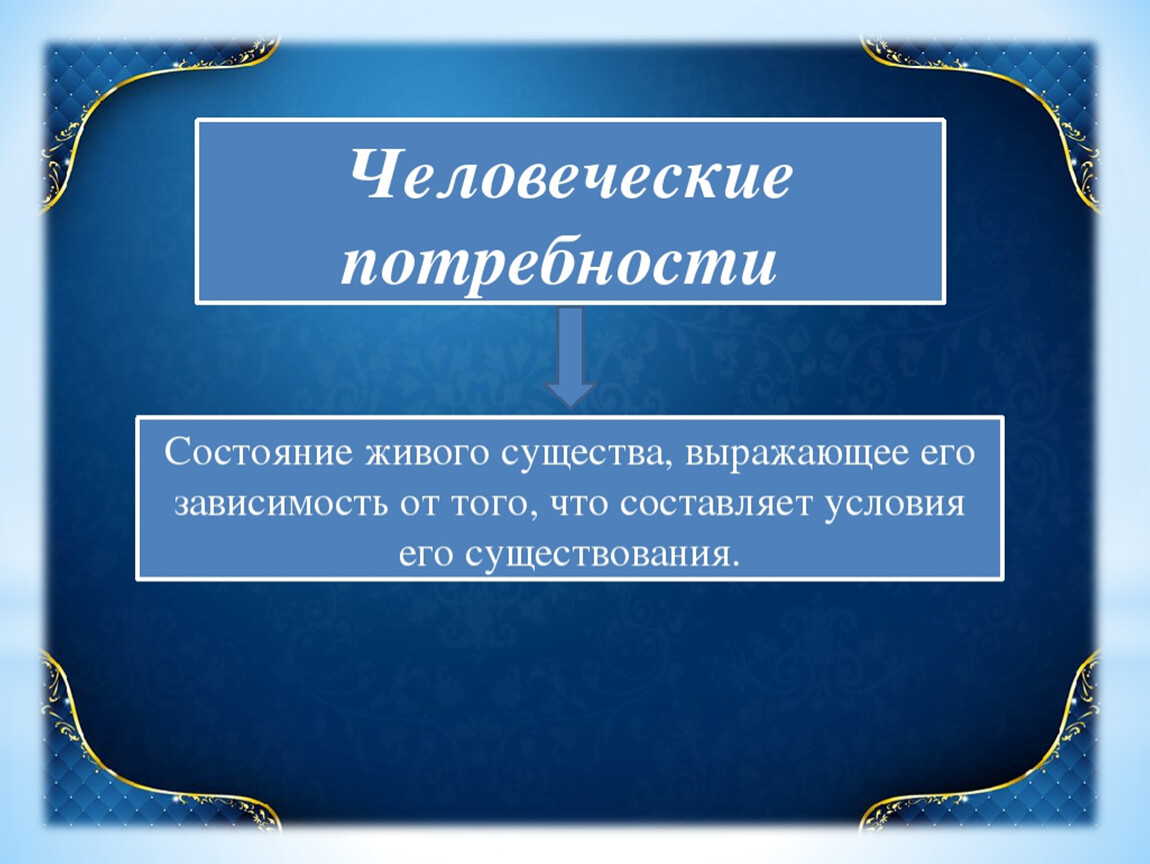 Человеческие потребности

Состояние живого существа, выражающее его зависимость от того, что составляет условия его существования.